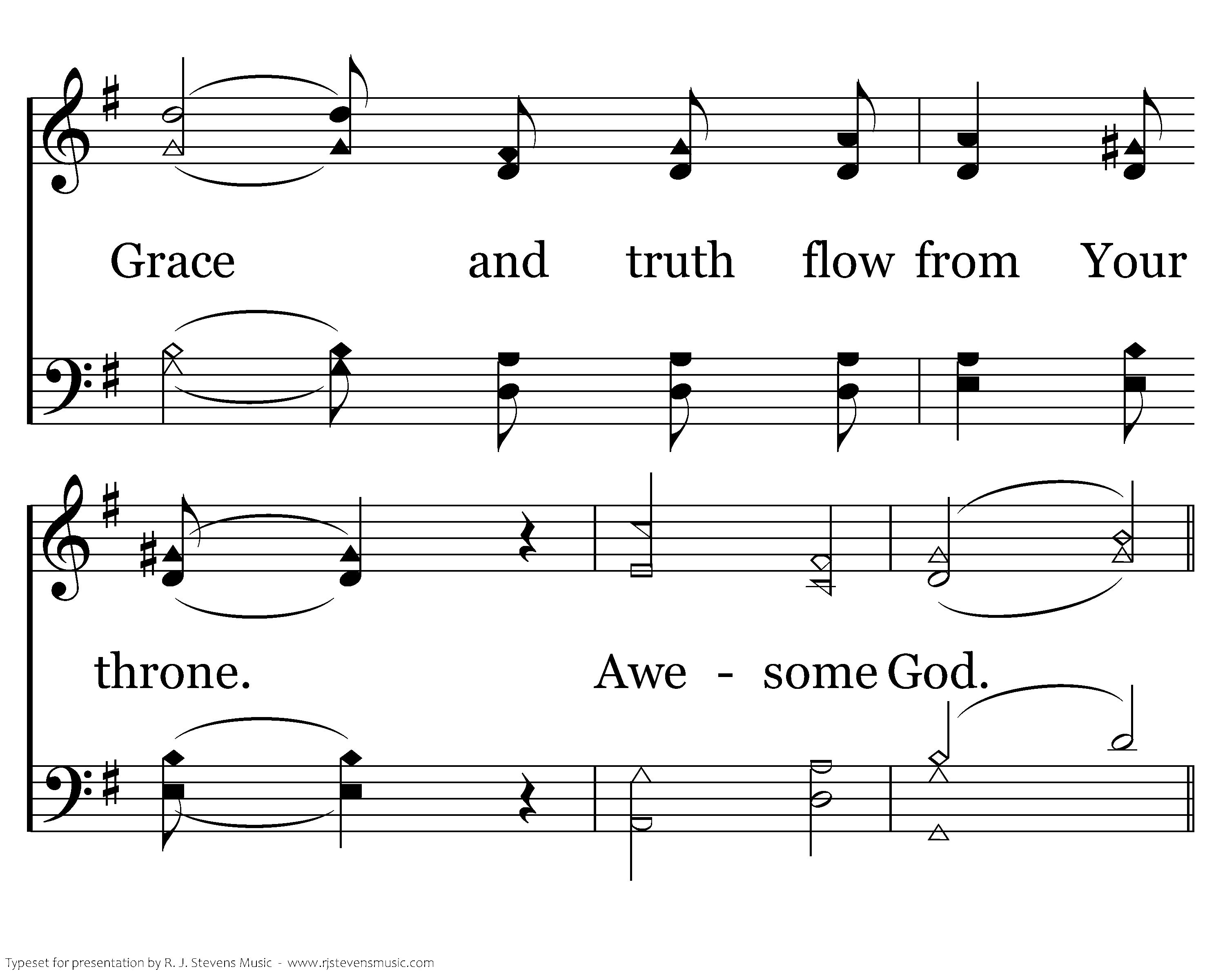 Grace and truth flow from Your

throne. Awe - some God.

Typeset for presentation by R. J. Stevens Music - www.rjstevensmusic.com